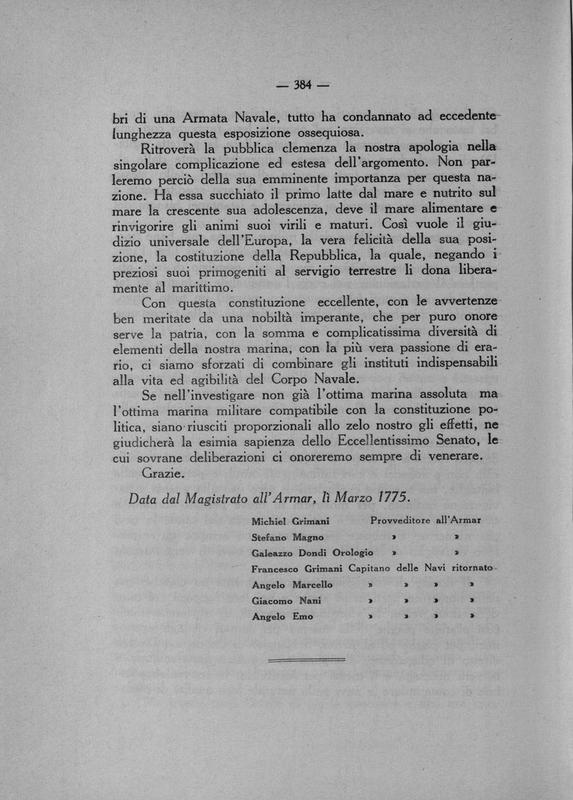 — 384 —

bri di una Armata Navale, tutto ha condannato ad eccedente lunghezza questa esposizione ossequiosa.

Ritroverà la pubblica clemenza la nostra apologia nella singolare complicazione ed estesa dell'argomento. Non parleremo perciò della sua emminente importanza per questa nazione. Ha essa succhiato il primo latte dal mare e nutrito sul mare la crescente sua adolescenza, deve il mare alimentare e rinvigorire gli animi suoi virili e maturi. Così vuole il giudizio universale dell'Europa, la vera felicità della sua posizione, la costituzione della Repubblica, la quale, negando i preziosi suoi primogeniti al servigio terrestre li dona liberamente al marittimo.

Con questa constituzione eccellente, con le avvertenze ben meritate da una nobiltà imperante, che per puro onore serve la patria, con la somma e complicatissima diversità di elementi della nostra marina, con la più vera passione di erario, ci siamo sforzati di combinare gli instituti indispensabili alla vita ed agibilità del Corpo Navale.

Se nell'investigare non già l'ottima marina assoluta ma l'ottima marina militare compatibile con la constituzione politica, siano riusciti proporzionali allo zelo nostro gli effetti, ne giudicherà la esimia sapienza dello Eccellentissimo Senato, le cui sovrane deliberazioni ci onoreremo sempre di venerare.

Grazie.

Data dal Magistrato all'Armar, lì Marzo 1775.

Michiel Grimani Provveditore all'Armar
Stefano Magno » »
Galeazzo Dondi Orologio » »
Francesco Grimani Capitano delle Navi ritornato
Angelo Marcello » » » »
Giacomo Nani » » » »
Angelo Emo » » » »